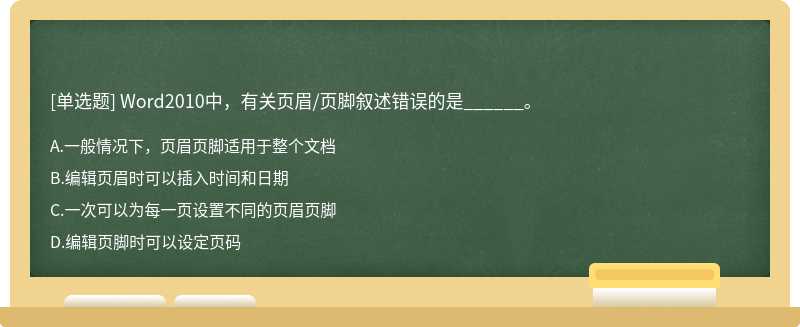 [单选题] Word2010中，有关页眉/页脚叙述错误的是______。

A.一般情况下，页眉页脚适用于整个文档

B.编辑页眉时可以插入时间和日期

C.一次可以为每一页设置不同的页眉页脚

D.编辑页脚时可以设定页码